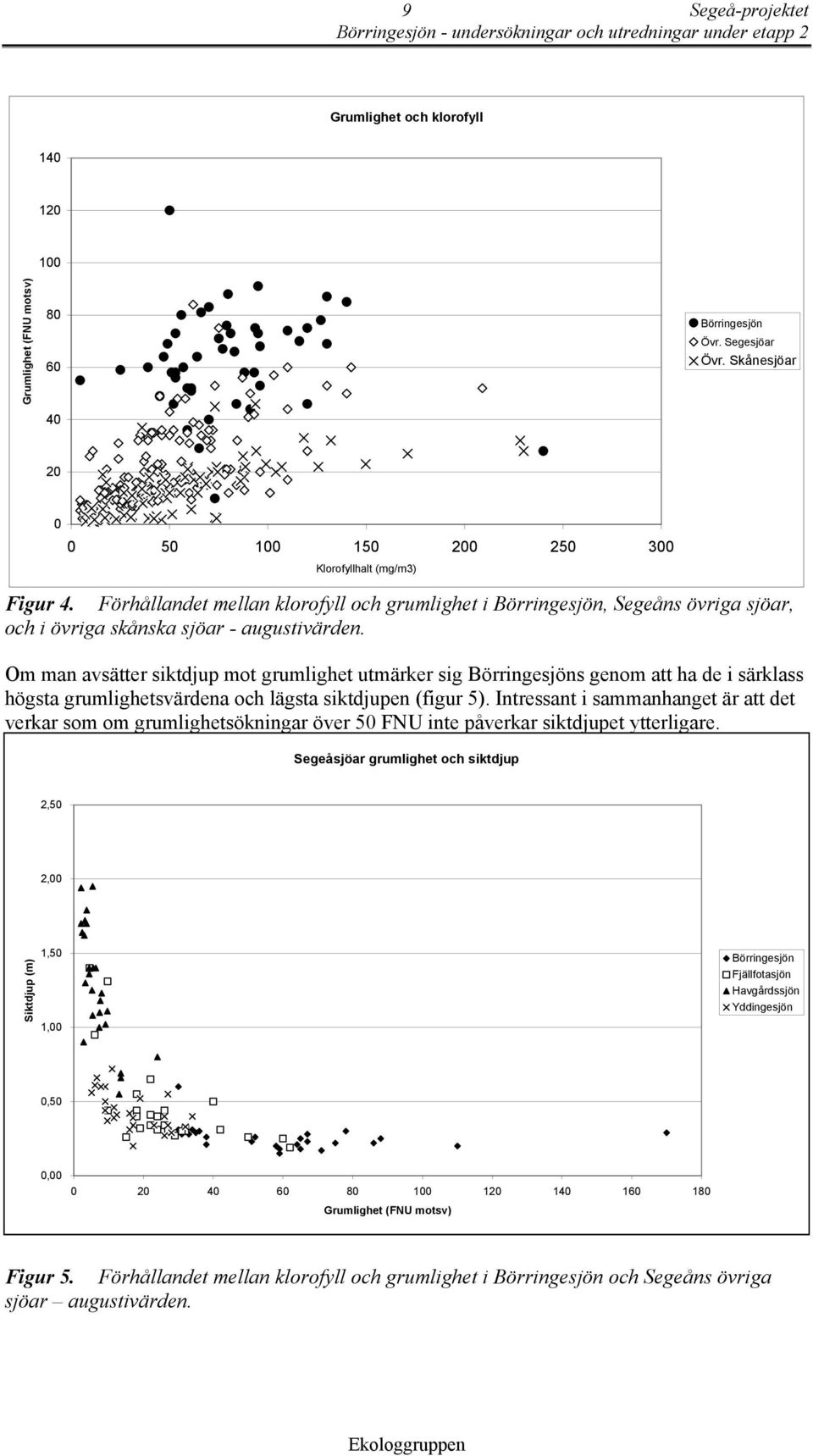 9 Segeå-projektet
Börringesjön - undersökningar och utredningar under etapp 2

Grumlighet och klorofyll

140
120
100
80
60
40
20
0

Grumlighet (FNU motsv)

0 50 100 150 200 250 300

Klorofyllhalt (mg/m3)

Börringesjön
Övr. Segesjöar
Övr. Skånesjöar

Figur 4. Förhållandet mellan klorofyll och grumlighet i Börringesjön, Segeåns övriga sjöar, och i övriga skånska sjöar - augustivärden.

Om man avsätter siktdjup mot grumlighet utmärker sig Börringesjöns genom att ha de i särklass högsta grumlighetsvärdena och lägsta siktdjupen (figur 5). Intressant i sammanhanget är att det verkar som om grumlighetsökningar över 50 FNU inte påverkar siktdjupet ytterligare.

Segeåsjöar grumlighet och siktdjup

2,50
2,00
1,50
1,00
0,50
0,00

Siktdjup (m)

0 20 40 60 80 100 120 140 160 180

Grumlighet (FNU motsv)

Börringesjön
Fjällfotasjön
Havgårdssjön
Yddingesjön

Figur 5. Förhållandet mellan klorofyll och grumlighet i Börringesjön och Segeåns övriga sjöar – augustivärden.

Ekologgruppen